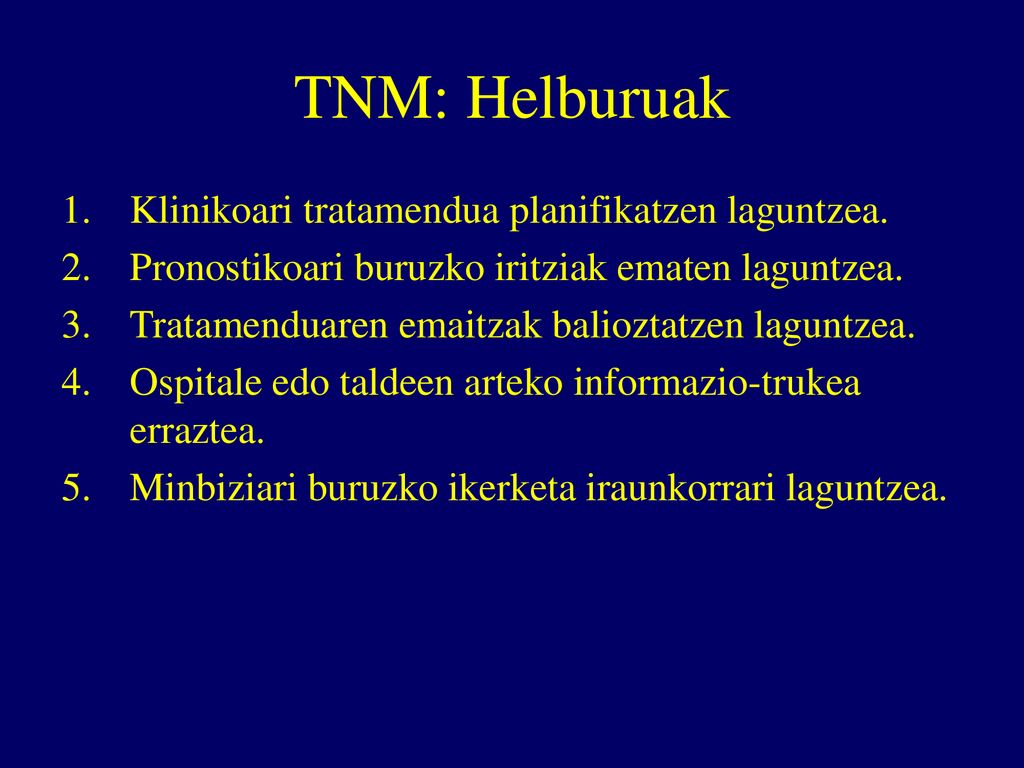 TNM: Helburuak

1. Klinikoari tratamendua planifikatzen laguntzea.
2. Pronostikoari buruzko iritziak ematen laguntzea.
3. Tratamenduaren emaitzak balioztatzen laguntzea.
4. Ospitale edo taldeen arteko informazio-trukea erraztea.
5. Minbiziari buruzko ikerketa iraunkorrari laguntzea.